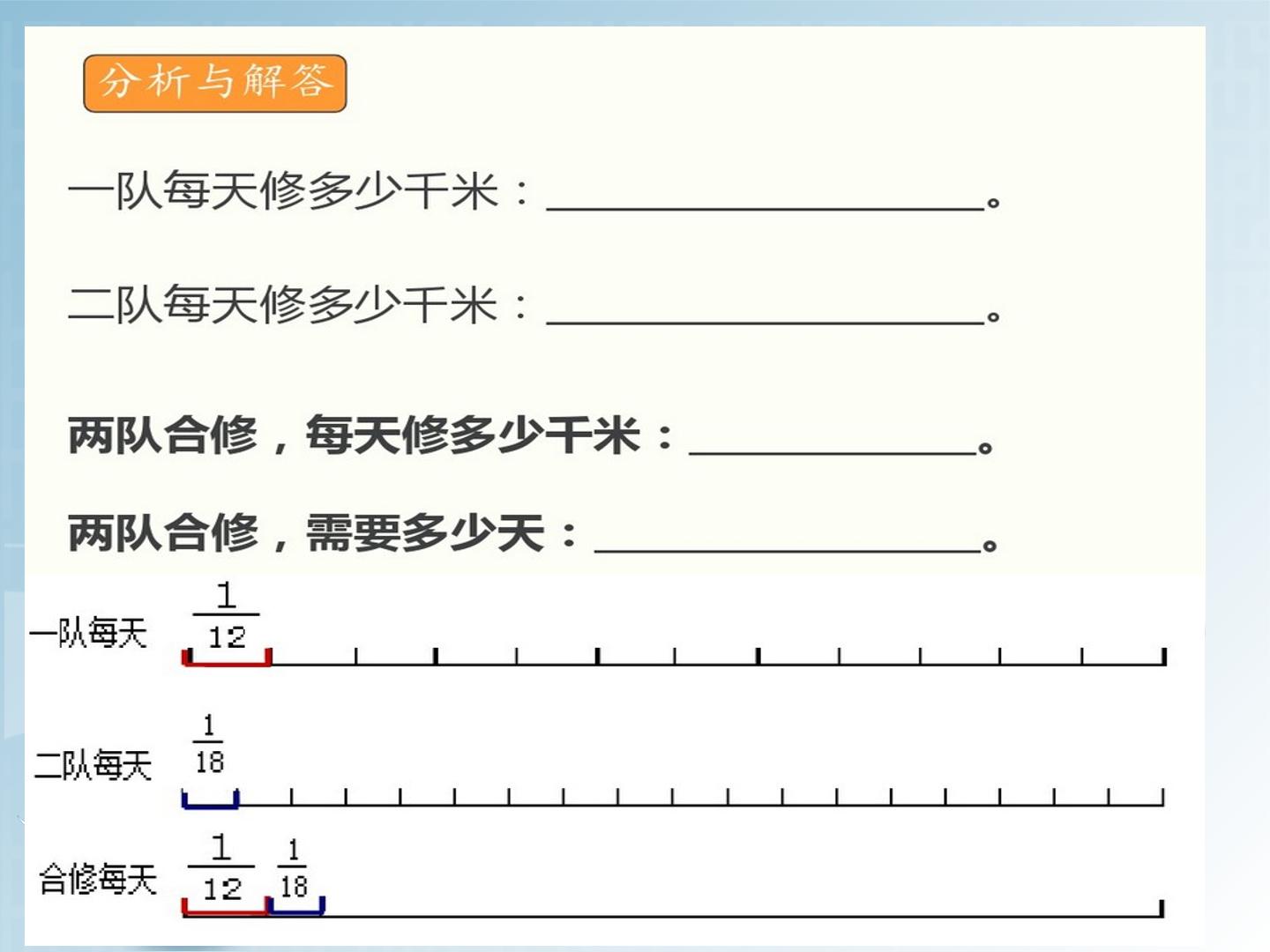 分析与解答

一队每天修多少千米：____。

二队每天修多少千米：____。

两队合修，每天修多少千米：____。

两队合修，需要多少天：____。

一队每天 $\frac{1}{12}$

二队每天 $\frac{1}{18}$

合修每天 $\frac{1}{12}$ $\frac{1}{18}$